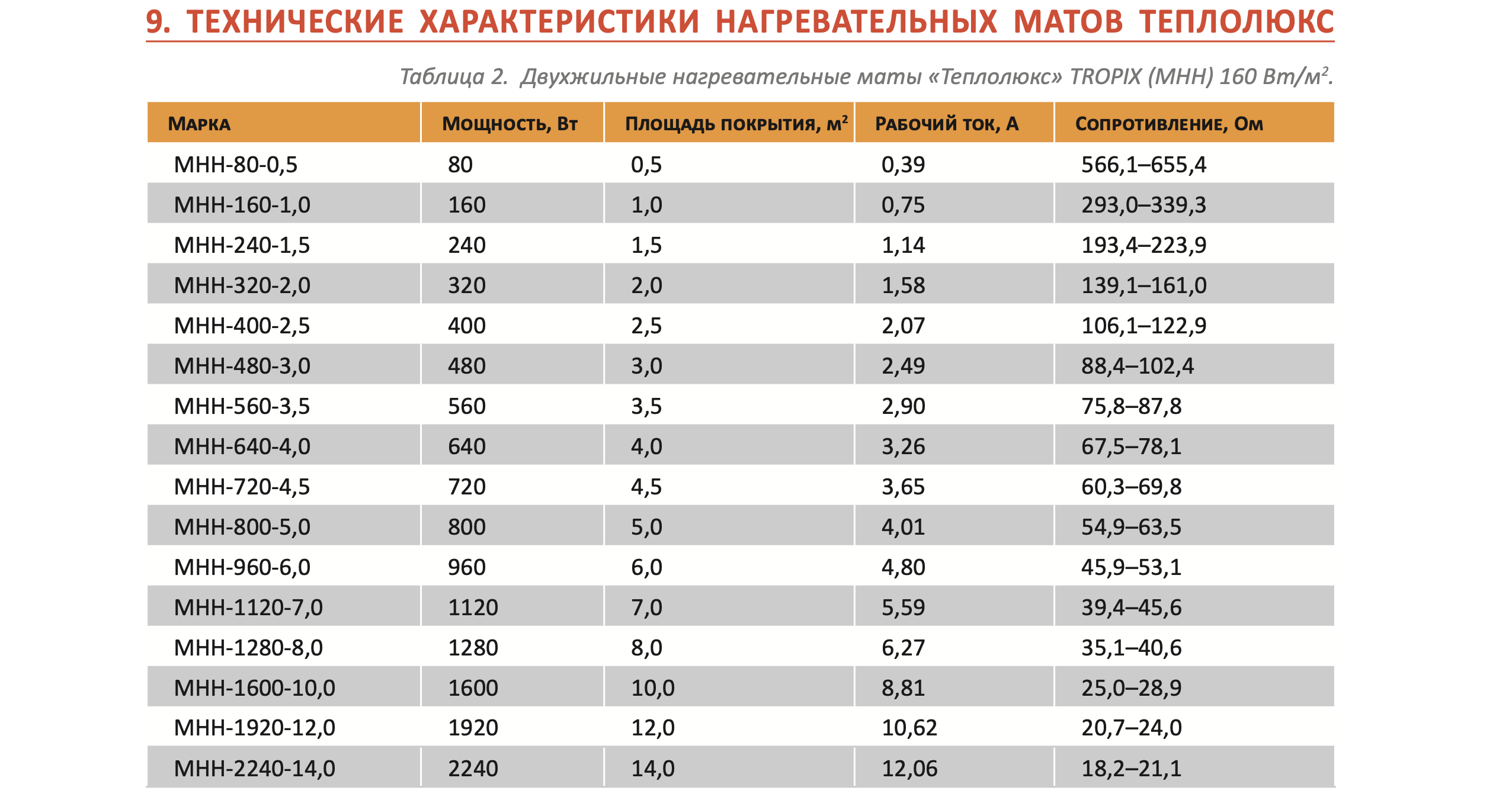 9. ТЕХНИЧЕСКИЕ ХАРАКТЕРИСТИКИ НАГРЕВАТЕЛЬНЫХ МАТОВ ТЕПЛОЛЮКС

Таблица 2. Двухжильные нагревательные маты «Теплолюкс» TROPIX (МНН) 160 Вт/м$^2$.

| Марка | Мощность, Вт | Площадь покрытия, м$^2$ | Рабочий ток, А | Сопротивление, Ом |
|---|---|---|---|---|
| МНН-80-0,5 | 80 | 0,5 | 0,39 | 566,1–655,4 |
| МНН-160-1,0 | 160 | 1,0 | 0,75 | 293,0–339,3 |
| МНН-240-1,5 | 240 | 1,5 | 1,14 | 193,4–223,9 |
| МНН-320-2,0 | 320 | 2,0 | 1,58 | 139,1–161,0 |
| МНН-400-2,5 | 400 | 2,5 | 2,07 | 106,1–122,9 |
| МНН-480-3,0 | 480 | 3,0 | 2,49 | 88,4–102,4 |
| МНН-560-3,5 | 560 | 3,5 | 2,90 | 75,8–87,8 |
| МНН-640-4,0 | 640 | 4,0 | 3,26 | 67,5–78,1 |
| МНН-720-4,5 | 720 | 4,5 | 3,65 | 60,3–69,8 |
| МНН-800-5,0 | 800 | 5,0 | 4,01 | 54,9–63,5 |
| МНН-960-6,0 | 960 | 6,0 | 4,80 | 45,9–53,1 |
| МНН-1120-7,0 | 1120 | 7,0 | 5,59 | 39,4–45,6 |
| МНН-1280-8,0 | 1280 | 8,0 | 6,27 | 35,1–40,6 |
| МНН-1600-10,0 | 1600 | 10,0 | 8,81 | 25,0–28,9 |
| МНН-1920-12,0 | 1920 | 12,0 | 10,62 | 20,7–24,0 |
| МНН-2240-14,0 | 2240 | 14,0 | 12,06 | 18,2–21,1 |